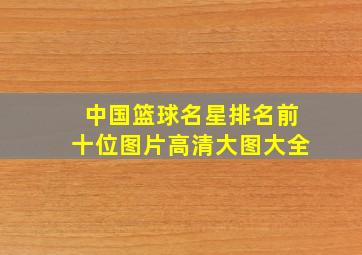 中国篮球名星排名前十位图片高清大图大全